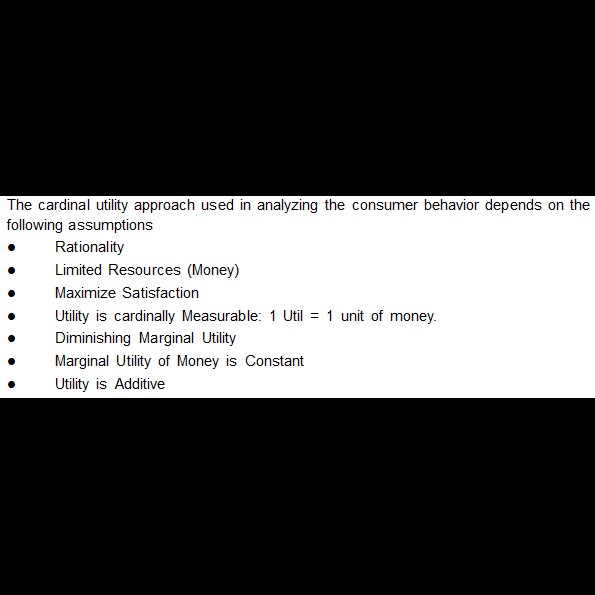 The cardinal utility approach used in analyzing the consumer behavior depends on the following assumptions

• Rationality
• Limited Resources (Money)
• Maximize Satisfaction
• Utility is cardinally Measurable: 1 Util = 1 unit of money.
• Diminishing Marginal Utility
• Marginal Utility of Money is Constant
• Utility is Additive